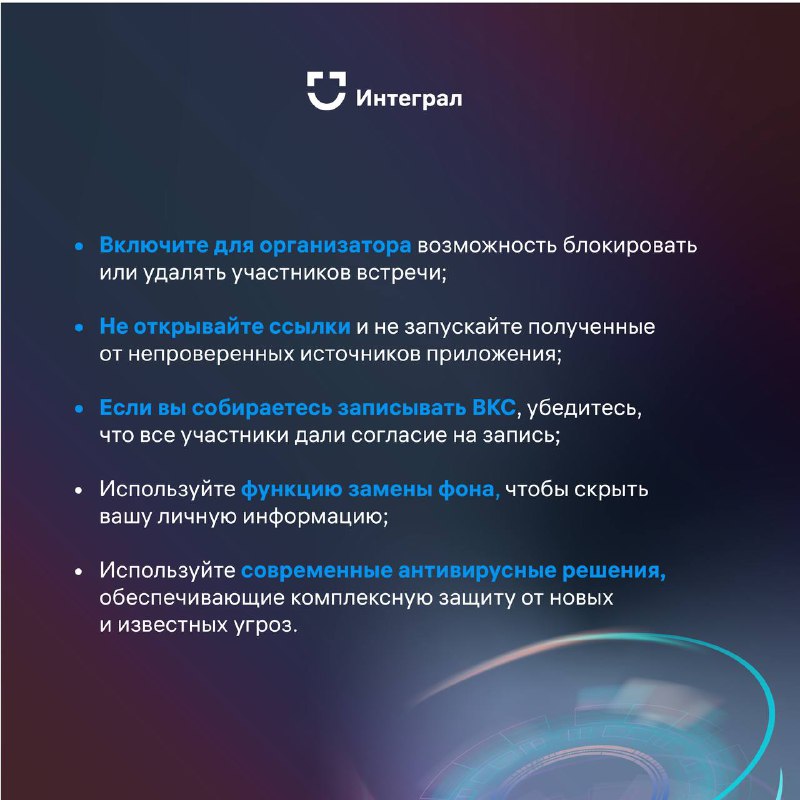 Интеграл

• Включите для организатора возможность блокировать или удалять участников встречи;

• Не открывайте ссылки и не запускайте полученные от непроверенных источников приложения;

• Если вы собираетесь записывать ВКС, убедитесь, что все участники дали согласие на запись;

• Используйте функцию замены фона, чтобы скрыть вашу личную информацию;

• Используйте современные антивирусные решения, обеспечивающие комплексную защиту от новых и известных угроз.